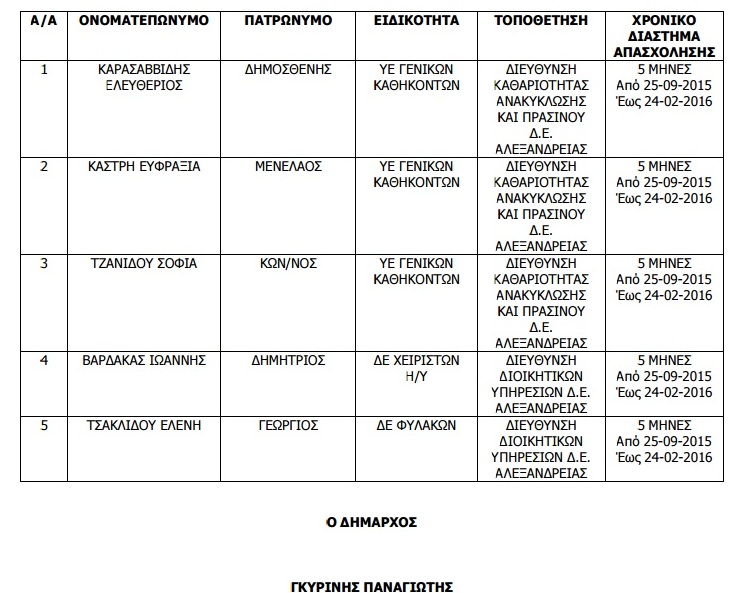 | Α/Α | ΟΝΟΜΑΤΕΠΩΝΥΜΟ | ΠΑΤΡΩΝΥΜΟ | ΕΙΔΙΚΟΤΗΤΑ | ΤΟΠΟΘΕΤΗΣΗ | ΧΡΟΝΙΚΟ ΔΙΑΣΤΗΜΑ ΑΠΑΣΧΟΛΗΣΗΣ |
|---|---|---|---|---|---|
| 1 | ΚΑΡΑΣΑΒΒΙΔΗΣ ΕΛΕΥΘΕΡΙΟΣ | ΔΗΜΟΣΘΕΝΗΣ | ΥΕ ΓΕΝΙΚΩΝ ΚΑΘΗΚΟΝΤΩΝ | ΔΙΕΥΘΥΝΣΗ ΚΑΘΑΡΙΟΤΗΤΑΣ ΑΝΑΚΥΚΛΩΣΗΣ ΚΑΙ ΠΡΑΣΙΝΟΥ Δ.Ε. ΑΛΕΞΑΝΔΡΕΙΑΣ | 5 ΜΗΝΕΣ Από 25-09-2015 Έως 24-02-2016 |
| 2 | ΚΑΣΤΡΗ ΕΥΦΡΑΞΙΑ | ΜΕΝΕΛΑΟΣ | ΥΕ ΓΕΝΙΚΩΝ ΚΑΘΗΚΟΝΤΩΝ | ΔΙΕΥΘΥΝΣΗ ΚΑΘΑΡΙΟΤΗΤΑΣ ΑΝΑΚΥΚΛΩΣΗΣ ΚΑΙ ΠΡΑΣΙΝΟΥ Δ.Ε. ΑΛΕΞΑΝΔΡΕΙΑΣ | 5 ΜΗΝΕΣ Από 25-09-2015 Έως 24-02-2016 |
| 3 | ΤΖΑΝΙΔΟΥ ΣΟΦΙΑ | ΚΩΝ/ΝΟΣ | ΥΕ ΓΕΝΙΚΩΝ ΚΑΘΗΚΟΝΤΩΝ | ΔΙΕΥΘΥΝΣΗ ΚΑΘΑΡΙΟΤΗΤΑΣ ΑΝΑΚΥΚΛΩΣΗΣ ΚΑΙ ΠΡΑΣΙΝΟΥ Δ.Ε. ΑΛΕΞΑΝΔΡΕΙΑΣ | 5 ΜΗΝΕΣ Από 25-09-2015 Έως 24-02-2016 |
| 4 | ΒΑΡΔΑΚΑΣ ΙΩΑΝΝΗΣ | ΔΗΜΗΤΡΙΟΣ | ΔΕ ΧΕΙΡΙΣΤΩΝ Η/Υ | ΔΙΕΥΘΥΝΣΗ ΔΙΟΙΚΗΤΙΚΩΝ ΥΠΗΡΕΣΙΩΝ Δ.Ε. ΑΛΕΞΑΝΔΡΕΙΑΣ | 5 ΜΗΝΕΣ Από 25-09-2015 Έως 24-02-2016 |
| 5 | ΤΣΑΚΛΙΔΟΥ ΕΛΕΝΗ | ΓΕΩΡΓΙΟΣ | ΔΕ ΦΥΛΑΚΩΝ | ΔΙΕΥΘΥΝΣΗ ΔΙΟΙΚΗΤΙΚΩΝ ΥΠΗΡΕΣΙΩΝ Δ.Ε. ΑΛΕΞΑΝΔΡΕΙΑΣ | 5 ΜΗΝΕΣ Από 25-09-2015 Έως 24-02-2016 |

Ο ΔΗΜΑΡΧΟΣ

ΓΚΥΡΙΝΗΣ ΠΑΝΑΓΙΩΤΗΣ